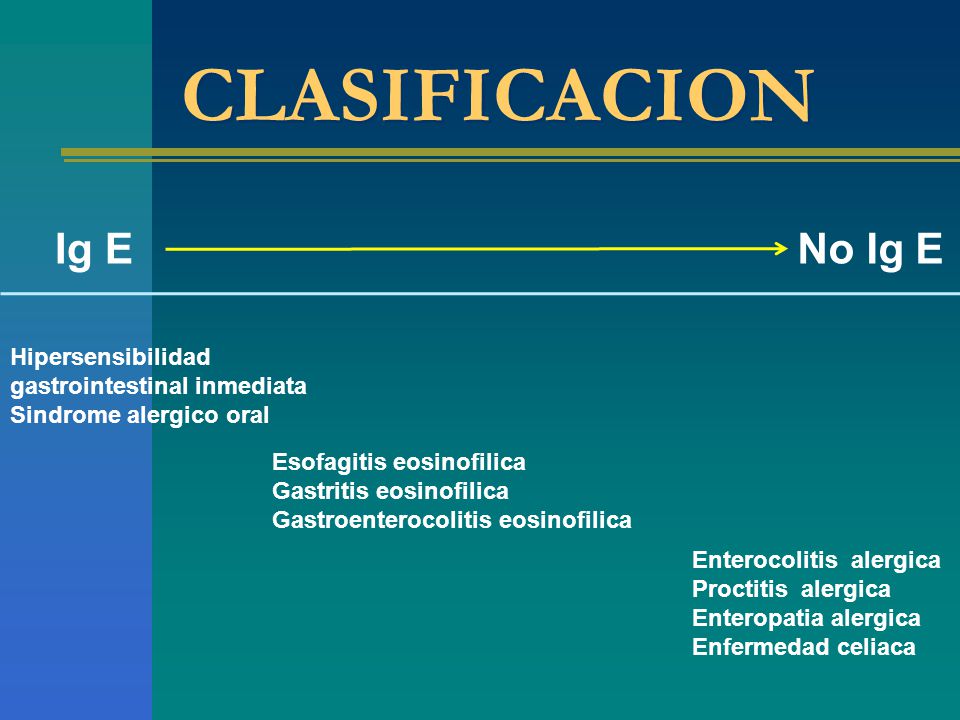 CLASIFICACION

Ig E No Ig E

Hipersensibilidad
gastrointestinal inmediata
Sindrome alergico oral

Esofagitis eosinofilica
Gastritis eosinofilica
Gastroenterocolitis eosinofilica

Enterocolitis alergica
Proctitis alergica
Enteropatia alergica
Enfermedad celiaca